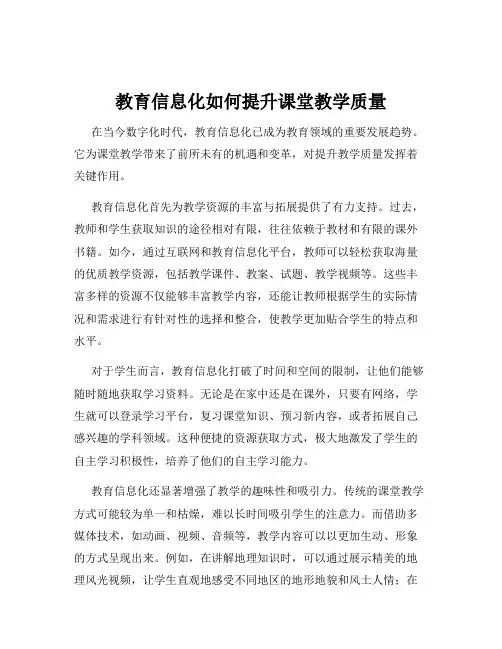 教育信息化如何提升课堂教学质量

在当今数字化时代，教育信息化已成为教育领域的重要发展趋势。它为课堂教学带来了前所未有的机遇和变革，对提升教学质量发挥着关键作用。

教育信息化首先为教学资源的丰富与拓展提供了有力支持。过去，教师和学生获取知识的途径相对有限，往往依赖于教材和有限的课外书籍。如今，通过互联网和教育信息化平台，教师可以轻松获取海量的优质教学资源，包括教学课件、教案、试题、教学视频等。这些丰富多样的资源不仅能够丰富教学内容，还能让教师根据学生的实际情况和需求进行有针对性的选择和整合，使教学更加贴合学生的特点和水平。

对于学生而言，教育信息化打破了时间和空间的限制，让他们能够随时随地获取学习资料。无论是在家中还是在课外，只要有网络，学生就可以登录学习平台，复习课堂知识、预习新内容，或者拓展自己感兴趣的学科领域。这种便捷的资源获取方式，极大地激发了学生的自主学习积极性，培养了他们的自主学习能力。

教育信息化还显著增强了教学的趣味性和吸引力。传统的课堂教学方式可能较为单一和枯燥，难以长时间吸引学生的注意力。而借助多媒体技术，如动画、视频、音频等，教学内容可以以更加生动、形象的方式呈现出来。例如，在讲解地理知识时，可以通过展示精美的地理风光视频，让学生直观地感受不同地区的地形地貌和风土人情；在